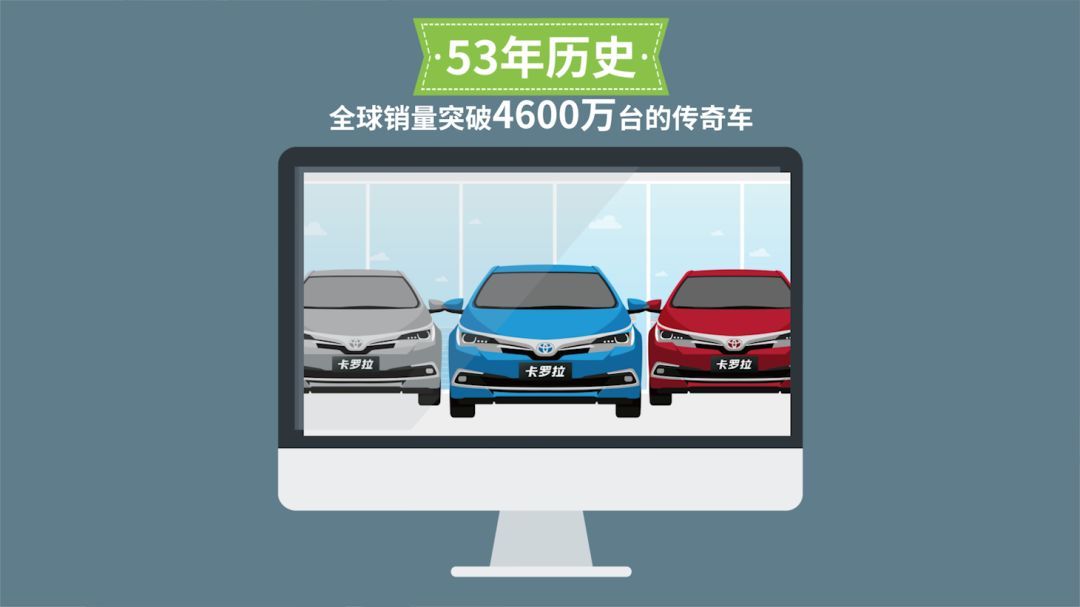 ·53年历史·

全球销量突破4600万台的传奇车

卡罗拉

卡罗拉

卡罗拉